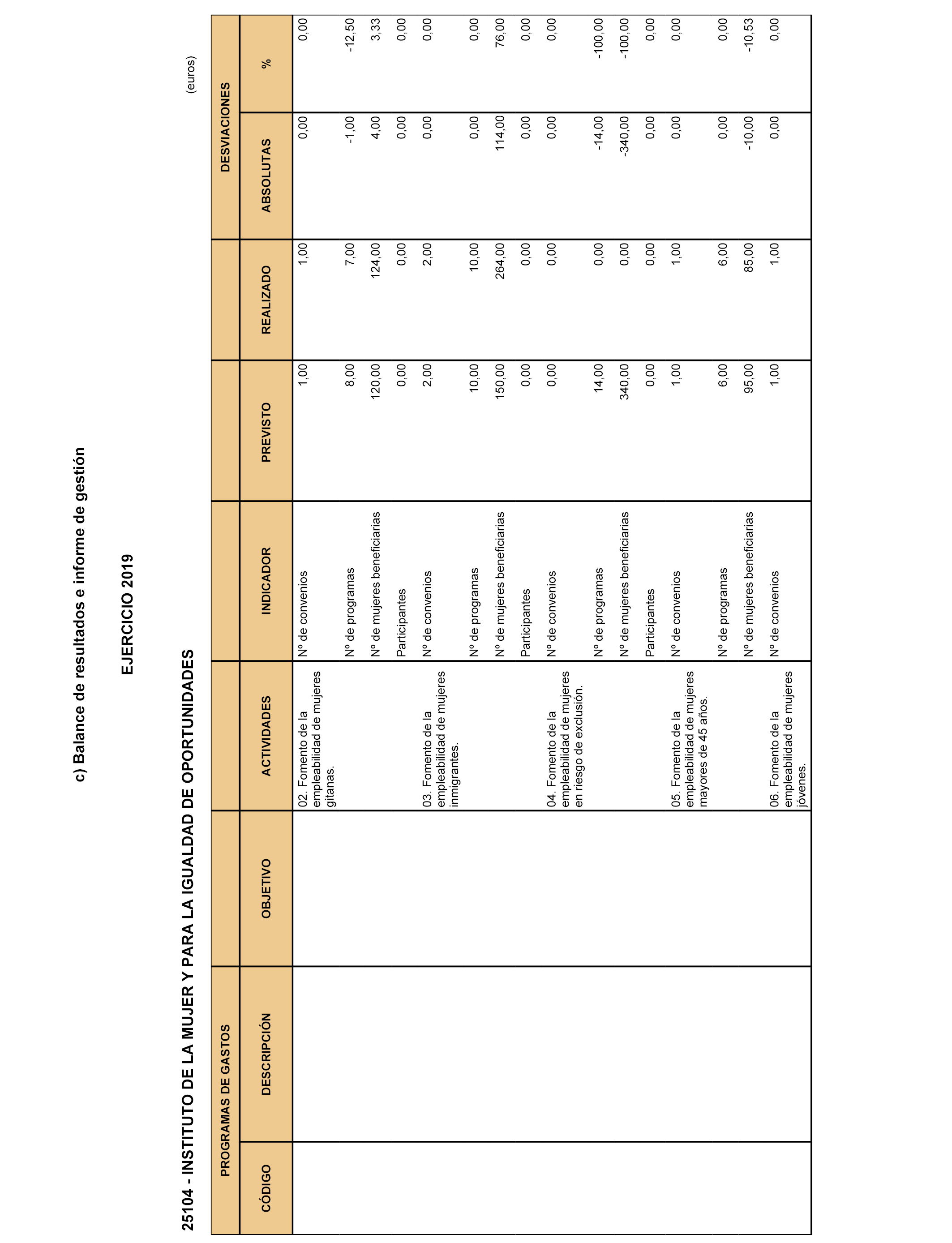 c) Balance de resultados e informe de gestión

EJERCICIO 2019

25104 - INSTITUTO DE LA MUJER Y PARA LA IGUALDAD DE OPORTUNIDADES

(euros)

| PROGRAMAS DE GASTOS | | | | | | | DESVIACIONES | |
|---|---|---|---|---|---|---|---|---|
| CÓDIGO | DESCRIPCIÓN | OBJETIVO | ACTIVIDADES | INDICADOR | PREVISTO | REALIZADO | ABSOLUTAS | % |
| | | | 02. Fomento de la empleabilidad de mujeres gitanas. | Nº de convenios | 1,00 | 1,00 | 0,00 | 0,00 |
| | | | | Nº de programas | 8,00 | 7,00 | -1,00 | -12,50 |
| | | | | Nº de mujeres beneficiarias | 120,00 | 124,00 | 4,00 | 3,33 |
| | | | | Participantes | 0,00 | 0,00 | 0,00 | 0,00 |
| | | | 03. Fomento de la empleabilidad de mujeres inmigrantes. | Nº de convenios | 2,00 | 2,00 | 0,00 | 0,00 |
| | | | | Nº de programas | 10,00 | 10,00 | 0,00 | 0,00 |
| | | | | Nº de mujeres beneficiarias | 150,00 | 264,00 | 114,00 | 76,00 |
| | | | | Participantes | 0,00 | 0,00 | 0,00 | 0,00 |
| | | | 04. Fomento de la empleabilidad de mujeres en riesgo de exclusión. | Nº de convenios | 0,00 | 0,00 | 0,00 | 0,00 |
| | | | | Nº de programas | 14,00 | 0,00 | -14,00 | -100,00 |
| | | | | Nº de mujeres beneficiarias | 340,00 | 0,00 | -340,00 | -100,00 |
| | | | | Participantes | 0,00 | 0,00 | 0,00 | 0,00 |
| | | | 05. Fomento de la empleabilidad de mujeres mayores de 45 años. | Nº de convenios | 1,00 | 1,00 | 0,00 | 0,00 |
| | | | | Nº de programas | 6,00 | 6,00 | 0,00 | 0,00 |
| | | | | Nº de mujeres beneficiarias | 95,00 | 85,00 | -10,00 | -10,53 |
| | | | 06. Fomento de la empleabilidad de mujeres jóvenes. | Nº de convenios | 1,00 | 1,00 | 0,00 | 0,00 |